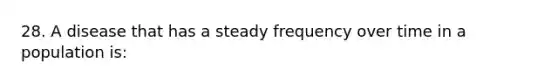 28. A disease that has a steady frequency over time in a population is: